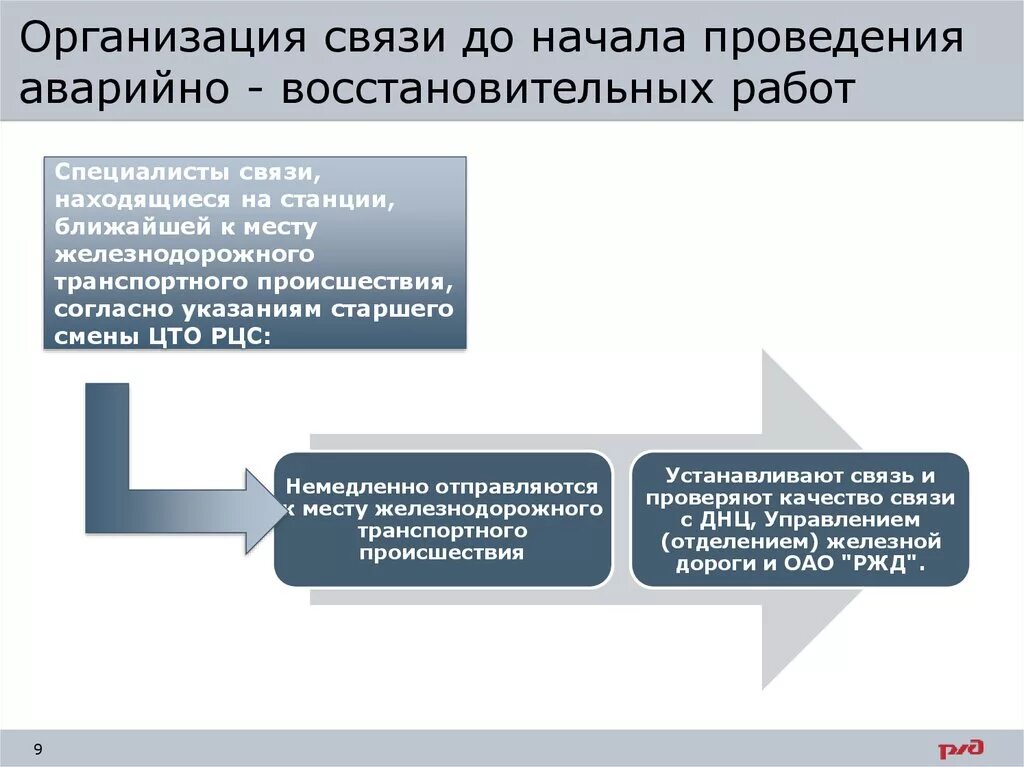 Организация связи до начала проведения аварийно - восстановительных работ

Специалисты связи, находящиеся на станции, ближайшей к месту железнодорожного транспортного происшествия, согласно указаниям старшего смены ЦТО РЦС:

Немедленно отправляются к месту железнодорожного транспортного происшествия

Устанавливают связь и проверяют качество связи с ДНЦ, Управлением (отделением) железной дороги и ОАО "РЖД".

9

РЖД